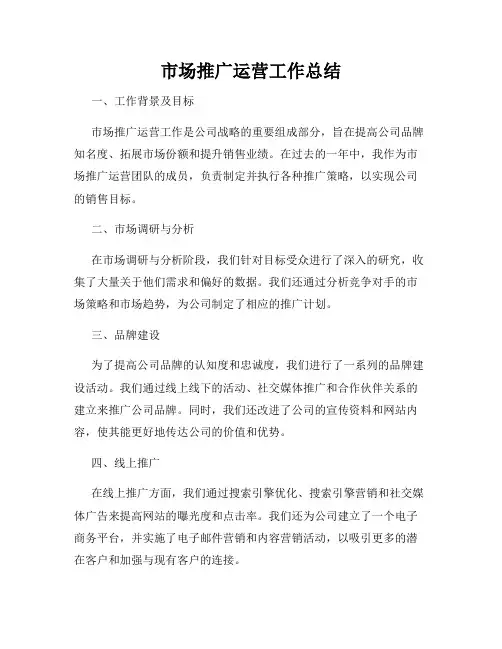 市场推广运营工作总结

一、工作背景及目标

市场推广运营工作是公司战略的重要组成部分，旨在提高公司品牌知名度、拓展市场份额和提升销售业绩。在过去的一年中，我作为市场推广运营团队的成员，负责制定并执行各种推广策略，以实现公司的销售目标。

二、市场调研与分析

在市场调研与分析阶段，我们针对目标受众进行了深入的研究，收集了大量关于他们需求和偏好的数据。我们还通过分析竞争对手的市场策略和市场趋势，为公司制定了相应的推广计划。

三、品牌建设

为了提高公司品牌的认知度和忠诚度，我们进行了一系列的品牌建设活动。我们通过线上线下的活动、社交媒体推广和合作伙伴关系的建立来推广公司品牌。同时，我们还改进了公司的宣传资料和网站内容，使其能更好地传达公司的价值和优势。

四、线上推广

在线上推广方面，我们通过搜索引擎优化、搜索引擎营销和社交媒体广告来提高网站的曝光度和点击率。我们还为公司建立了一个电子商务平台，并实施了电子邮件营销和内容营销活动，以吸引更多的潜在客户和加强与现有客户的连接。